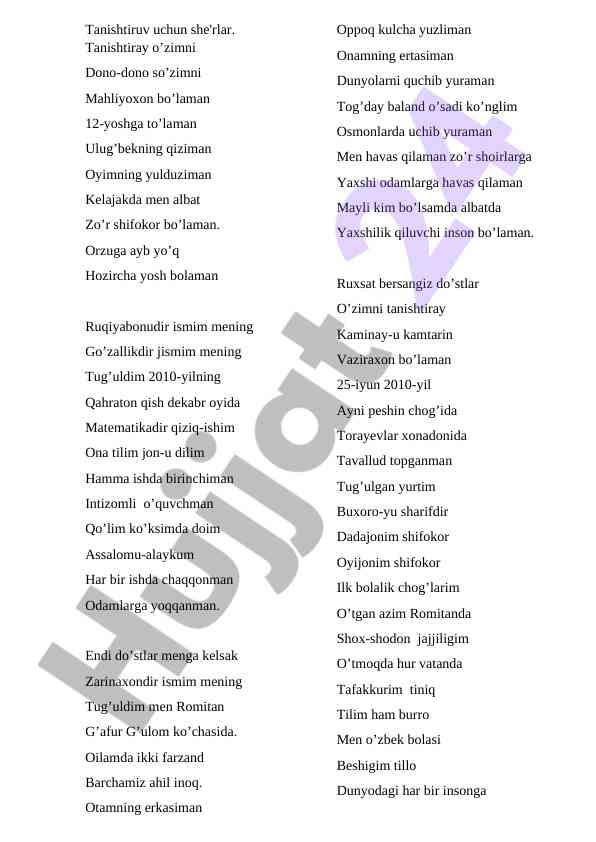 Tanishtiruv uchun she'rlar.
Tanishtiray o’zimni
Dono-dono so’zimni
Mahliyoxon bo’laman
12-yoshga to’laman
Ulug’bekning qiziman
Oyimning yulduziman
Kelajakda men albat
Zo’r shifokor bo’laman.
Orzuga ayb yo’q
Hozircha yosh bolaman

Ruqiyabonudir ismim mening
Go’zallikdir jismim mening
Tug’uldim 2010-yilning
Qahraton qish dekabr oyida
Matematikadir qiziq-ishim
Ona tilim jon-u dilim
Hamma ishda birinchiman
Intizomli o’quvchman
Qo’lim ko’ksimda doim
Assalomu-alaykum
Har bir ishda chaqqonman
Odamlarga yoqqanman.

Endi do’stlar menga kelsak
Zarinaxondir ismim mening
Tug’uldim men Romitan
G’afur G’ulom ko’chasida.
Oilamda ikki farzand
Barchamiz ahil inoq.
Otamning erkasiman

Oppoq kulcha yuzliman
Onamning ertasiman
Dunyolarni quchib yuraman
Tog’day baland o’sadi ko’nglim
Osmonlarda uchib yuraman
Men havas qilaman zo’r shoirlarga
Yaxshi odamlarga havas qilaman
Mayli kim bo’lsamda albatda
Yaxshilik qiluvchi inson bo’laman.

Ruxsat bersangiz do’stlar
O’zimni tanishtiray
Kaminay-u kamtarin
Vaziraxon bo’laman
25-iyun 2010-yil
Ayni peshin chog’ida
Torayevlar xonadonida
Tavallud topganman
Tug’ulgan yurtim
Buxoro-yu sharifdir
Dadajonim shifokor
Oyijonim shifokor
Ilk bolalik chog’larim
O’tgan azim Romitanda
Shox-shodon jajjiligim
O’tmoqda hur vatanda
Tafakkurim tiniq
Tilim ham burro
Men o’zbek bolasi
Beshigim tillo
Dunyodagi har bir insonga

Hujjat 24